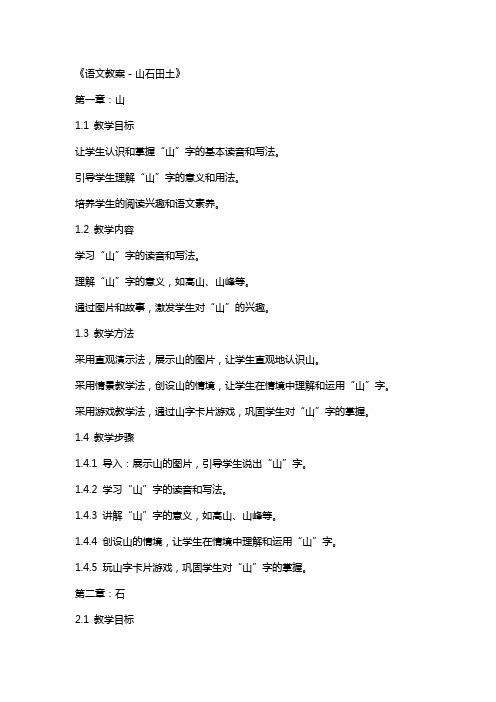 《语文教案 - 山石田土》

第一章：山

1.1 教学目标

让学生认识和掌握“山”字的基本读音和写法。

引导学生理解“山”字的意义和用法。

培养学生的阅读兴趣和语文素养。

1.2 教学内容

学习“山”字的读音和写法。

理解“山”字的意义，如高山、山峰等。

通过图片和故事，激发学生对“山”的兴趣。

1.3 教学方法

采用直观演示法，展示山的图片，让学生直观地认识山。

采用情景教学法，创设山的情境，让学生在情境中理解和运用“山”字。

采用游戏教学法，通过山字卡片游戏，巩固学生对“山”字的掌握。

1.4 教学步骤

1.4.1 导入：展示山的图片，引导学生说出“山”字。

1.4.2 学习“山”字的读音和写法。

1.4.3 讲解“山”字的意义，如高山、山峰等。

1.4.4 创设山的情境，让学生在情境中理解和运用“山”字。

1.4.5 玩山字卡片游戏，巩固学生对“山”字的掌握。

第二章：石

2.1 教学目标